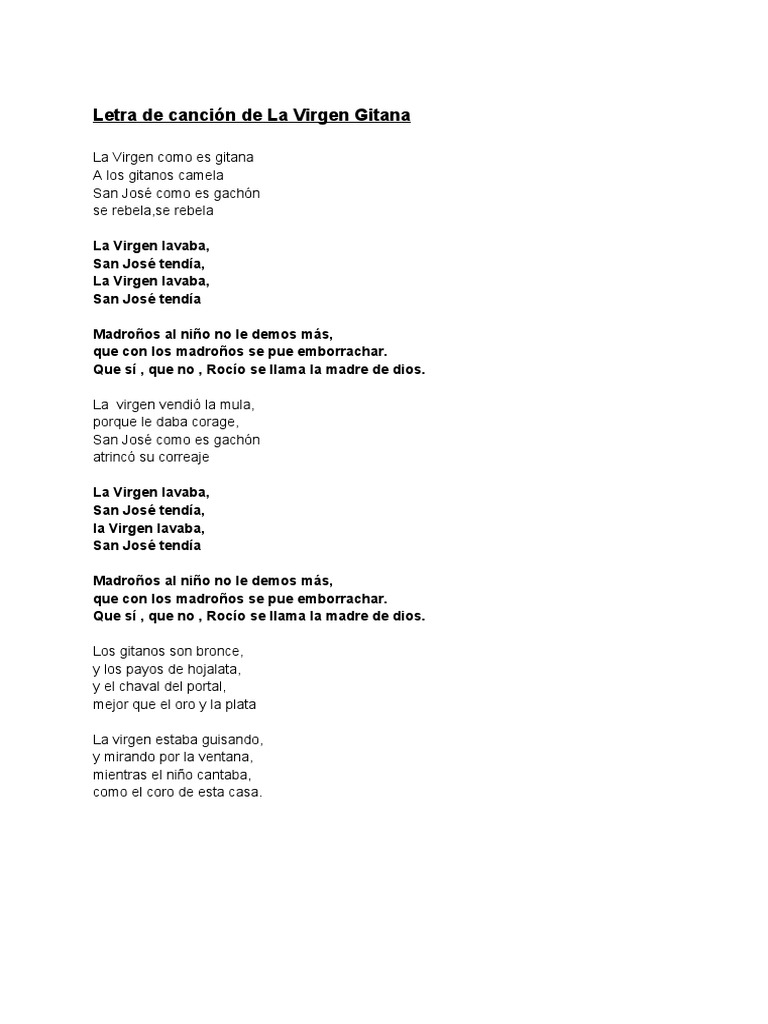 Letra de canción de La Virgen Gitana

La Virgen como es gitana
A los gitanos camela
San José como es gachón
se rebela,se rebela

La Virgen lavaba,
San José tendía,
La Virgen lavaba,
San José tendía

Madroños al niño no le demos más,
que con los madroños se pue emborrachar.
Que sí , que no , Rocío se llama la madre de dios.

La virgen vendió la mula,
porque le daba corage,
San José como es gachón
atrincó su correaje

La Virgen lavaba,
San José tendía,
la Virgen lavaba,
San José tendía

Madroños al niño no le demos más,
que con los madroños se pue emborrachar.
Que sí , que no , Rocío se llama la madre de dios.

Los gitanos son bronce,
y los payos de hojalata,
y el chaval del portal,
mejor que el oro y la plata

La virgen estaba guisando,
y mirando por la ventana,
mientras el niño cantaba,
como el coro de esta casa.